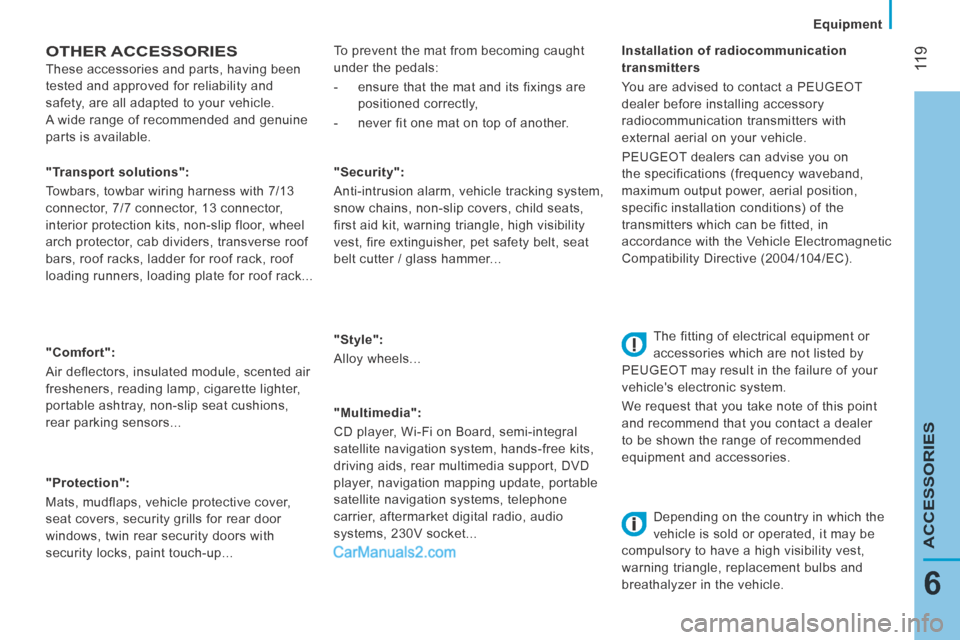 Equipment

119

OTHER ACCESSORIES

These accessories and parts, having been tested and approved for reliability and safety, are all adapted to your vehicle.
A wide range of recommended and genuine parts is available.

"Transport solutions":

Towbars, towbar wiring harness with 7/13 connector, 7/7 connector, 13 connector, interior protection kits, non-slip floor, wheel arch protector, cab dividers, transverse roof bars, roof racks, ladder for roof rack, roof loading runners, loading plate for roof rack...

"Comfort":

Air deflectors, insulated module, scented air fresheners, reading lamp, cigarette lighter, portable ashtray, non-slip seat cushions, rear parking sensors...

"Protection":

Mats, mudflaps, vehicle protective cover, seat covers, security grills for rear door windows, twin rear security doors with security locks, paint touch-up...

To prevent the mat from becoming caught under the pedals:

- ensure that the mat and its fixings are positioned correctly,

- never fit one mat on top of another.

"Security":

Anti-intrusion alarm, vehicle tracking system, snow chains, non-slip covers, child seats, first aid kit, warning triangle, high visibility vest, fire extinguisher, pet safety belt, seat belt cutter / glass hammer...

"Style":

Alloy wheels...

"Multimedia":

CD player, Wi-Fi on Board, semi-integral satellite navigation system, hands-free kits, driving aids, rear multimedia support, DVD player, navigation mapping update, portable satellite navigation systems, telephone carrier, aftermarket digital radio, audio systems, 230V socket...

CarManuals2.com

Installation of radiocommunication transmitters

You are advised to contact a PEUGEOT dealer before installing accessory radiocommunication transmitters with external aerial on your vehicle.

PEUGEOT dealers can advise you on the specifications (frequency waveband, maximum output power, aerial position, specific installation conditions) of the transmitters which can be fitted, in accordance with the Vehicle Electromagnetic Compatibility Directive (2004/104/EC).

The fitting of electrical equipment or accessories which are not listed by PEUGEOT may result in the failure of your vehicle's electronic system.

We request that you take note of this point and recommend that you contact a dealer to be shown the range of recommended equipment and accessories.

Depending on the country in which the vehicle is sold or operated, it may be compulsory to have a high visibility vest, warning triangle, replacement bulbs and breathalyzer in the vehicle.

ACCESSORIES

6

carmanualsonline.info